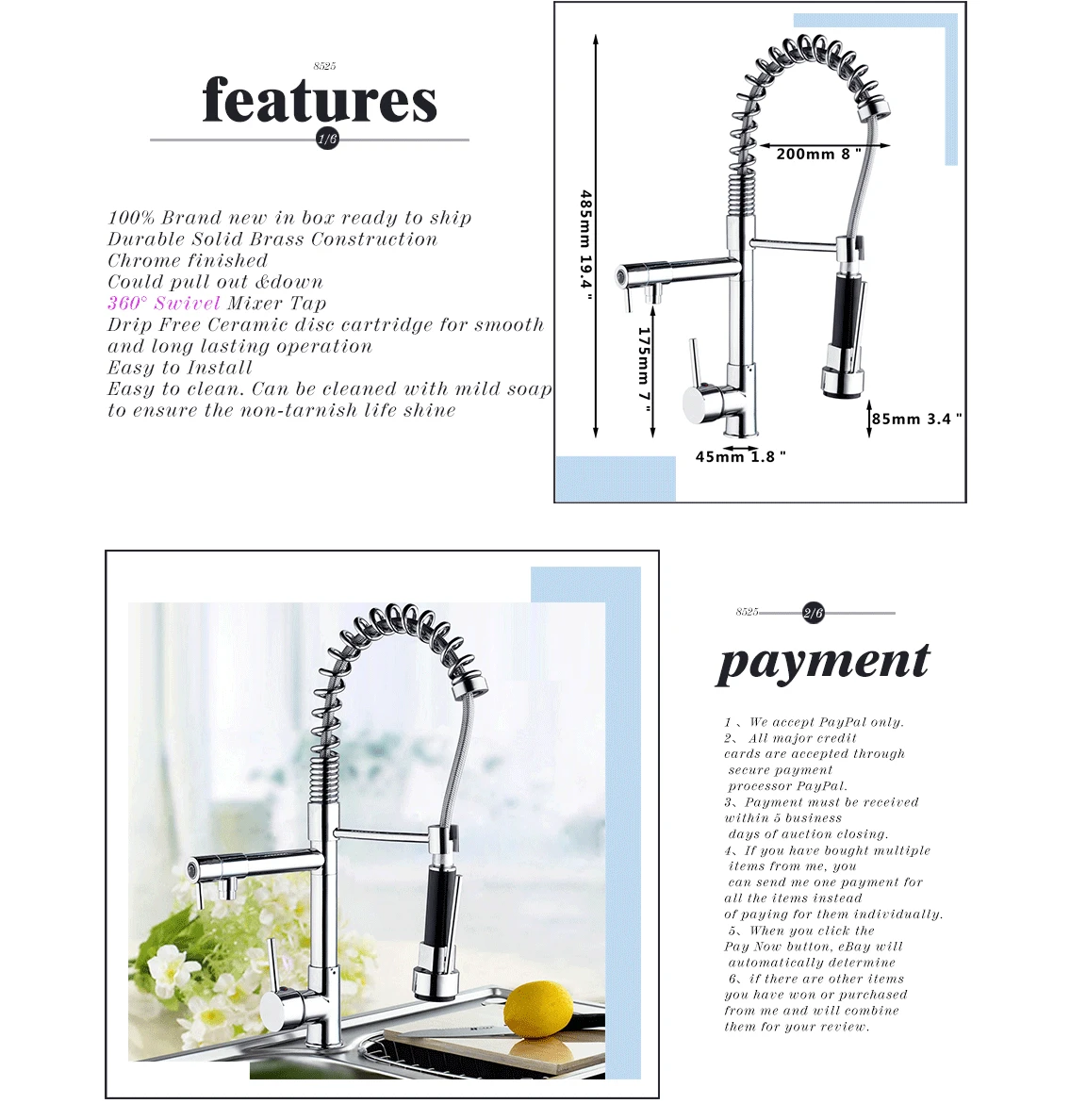 8525
features
1/6

100% Brand new in box ready to ship
Durable Solid Brass Construction
Chrome finished
Could pull out &down
360° Swivel Mixer Tap
Drip Free Ceramic disc cartridge for smooth and long lasting operation
Easy to Install
Easy to clean. Can be cleaned with mild soap to ensure the non-tarnish life shine

485mm 19.4 "
200mm 8 "
175mm 7 "
85mm 3.4 "
45mm 1.8 "

8525
2/6
payment

1 、We accept PayPal only.
2、 All major credit cards are accepted through secure payment processor PayPal.
3、Payment must be received within 5 business days of auction closing.
4、If you have bought multiple items from me, you can send me one payment for all the items instead of paying for them individually.
5、When you click the Pay Now button, eBay will automatically determine
6、if there are other items you have won or purchased from me and will combine them for your review.